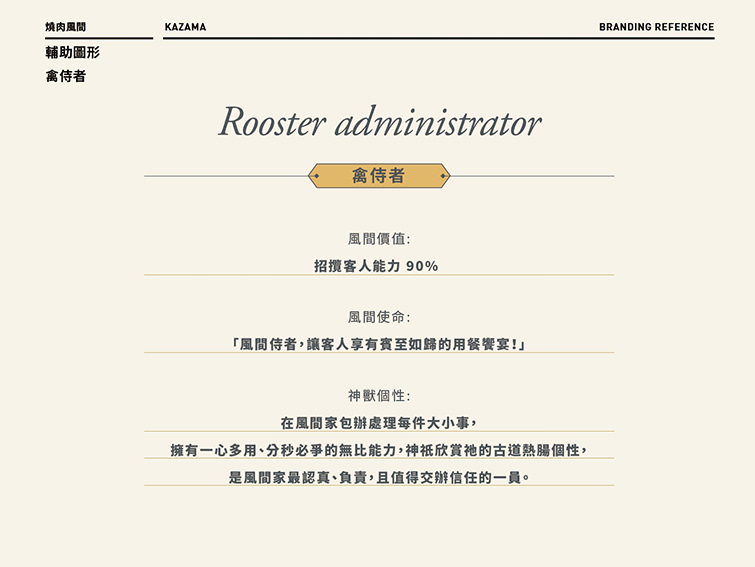 燒肉風間

KAZAMA

BRANDING REFERENCE

輔助圖形
禽侍者

Rooster administrator

禽侍者

風間價值:

招攬客人能力 90%

風間使命:

「風間侍者,讓客人享有賓至如歸的用餐饗宴!」

神獸個性:

在風間家包辦處理每件大小事,
擁有一心多用、分秒必爭的無比能力,神祇欣賞祂的古道熱腸個性,
是風間家最認真、負責,且值得交辦信任的一員。